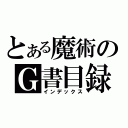 とある魔術の
G書目録
インデックス